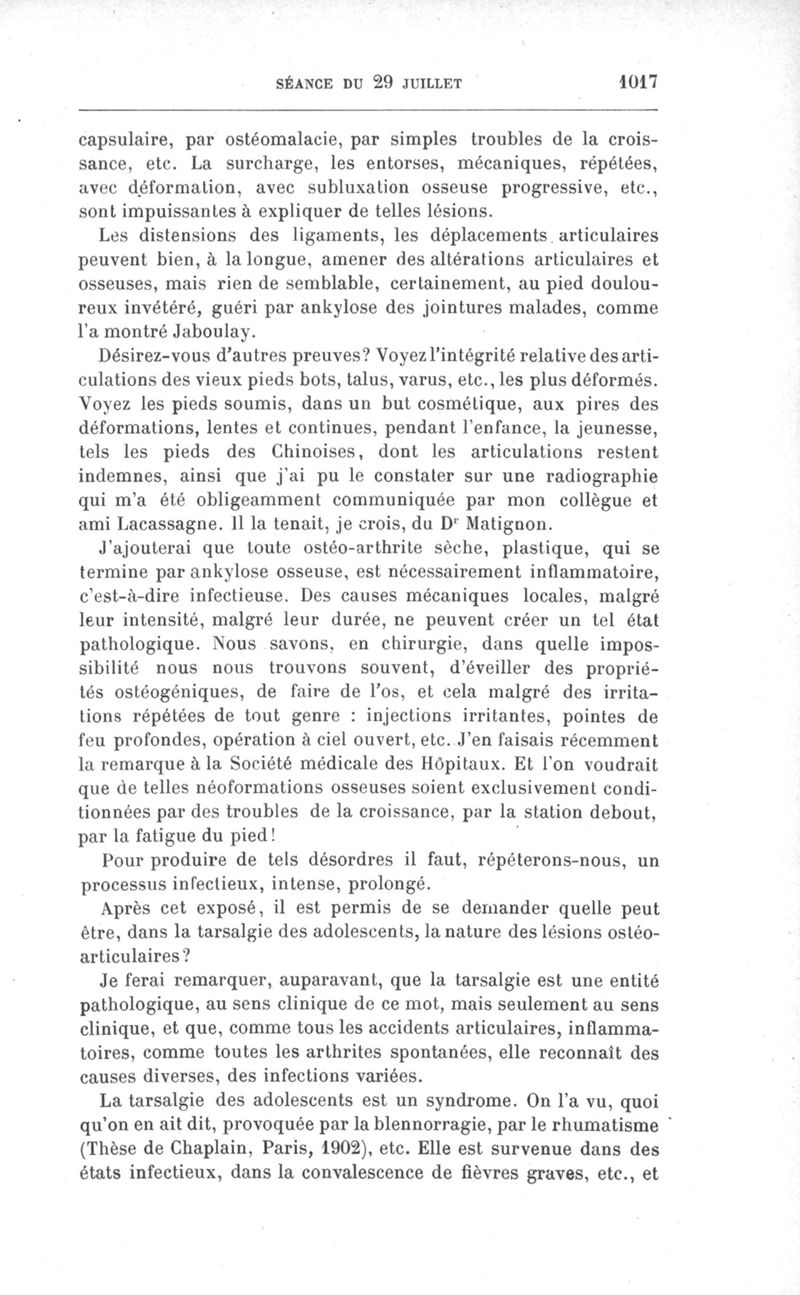 SÉANCE DU 29 JUILLET 1017

capsulaire, par ostéomalacie, par simples troubles de la croissance, etc. La surcharge, les entorses, mécaniques, répétées, avec déformation, avec subluxation osseuse progressive, etc., sont impuissantes à expliquer de telles lésions.

Les distensions des ligaments, les déplacements articulaires peuvent bien, à la longue, amener des altérations articulaires et osseuses, mais rien de semblable, certainement, au pied douloureux invétéré, guéri par ankylose des jointures malades, comme l'a montré Jaboulay.

Désirez-vous d'autres preuves? Voyez l'intégrité relative des articulations des vieux pieds bots, talus, varus, etc., les plus déformés. Voyez les pieds soumis, dans un but cosmétique, aux pires des déformations, lentes et continues, pendant l'enfance, la jeunesse, tels les pieds des Chinoises, dont les articulations restent indemnes, ainsi que j'ai pu le constater sur une radiographie qui m'a été obligeamment communiquée par mon collègue et ami Lacassagne. Il la tenait, je crois, du Dr Matignon.

J'ajouterai que toute ostéo-arthrite sèche, plastique, qui se termine par ankylose osseuse, est nécessairement inflammatoire, c'est-à-dire infectieuse. Des causes mécaniques locales, malgré leur intensité, malgré leur durée, ne peuvent créer un tel état pathologique. Nous savons, en chirurgie, dans quelle impossibilité nous nous trouvons souvent, d'éveiller des propriétés ostéogéniques, de faire de l'os, et cela malgré des irritations répétées de tout genre : injections irritantes, pointes de feu profondes, opération à ciel ouvert, etc. J'en faisais récemment la remarque à la Société médicale des Hôpitaux. Et l'on voudrait que de telles néoformations osseuses soient exclusivement conditionnées par des troubles de la croissance, par la station debout, par la fatigue du pied!

Pour produire de tels désordres il faut, répéterons-nous, un processus infectieux, intense, prolongé.

Après cet exposé, il est permis de se demander quelle peut être, dans la tarsalgie des adolescents, la nature des lésions ostéo-articulaires?

Je ferai remarquer, auparavant, que la tarsalgie est une entité pathologique, au sens clinique de ce mot, mais seulement au sens clinique, et que, comme tous les accidents articulaires, inflammatoires, comme toutes les arthrites spontanées, elle reconnaît des causes diverses, des infections variées.

La tarsalgie des adolescents est un syndrome. On l'a vu, quoi qu'on en ait dit, provoquée par la blennorragie, par le rhumatisme (Thèse de Chaplain, Paris, 1902), etc. Elle est survenue dans des états infectieux, dans la convalescence de fièvres graves, etc., et